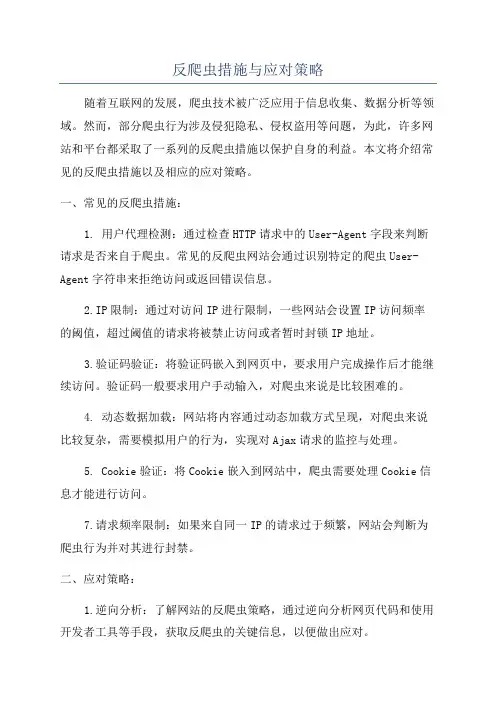 反爬虫措施与应对策略

随着互联网的发展，爬虫技术被广泛应用于信息收集、数据分析等领域。然而，部分爬虫行为涉及侵犯隐私、侵权盗用等问题，为此，许多网站和平台都采取了一系列的反爬虫措施以保护自身的利益。本文将介绍常见的反爬虫措施以及相应的应对策略。

一、常见的反爬虫措施：

1. 用户代理检测：通过检查HTTP请求中的User-Agent字段来判断请求是否来自于爬虫。常见的反爬虫网站会通过识别特定的爬虫User-Agent字符串来拒绝访问或返回错误信息。

2.IP限制：通过对访问IP进行限制，一些网站会设置IP访问频率的阈值，超过阈值的请求将被禁止访问或者暂时封锁IP地址。

3.验证码验证：将验证码嵌入到网页中，要求用户完成操作后才能继续访问。验证码一般要求用户手动输入，对爬虫来说是比较困难的。

4. 动态数据加载：网站将内容通过动态加载方式呈现，对爬虫来说比较复杂，需要模拟用户的行为，实现对Ajax请求的监控与处理。

5. Cookie验证：将Cookie嵌入到网站中，爬虫需要处理Cookie信息才能进行访问。

7.请求频率限制：如果来自同一IP的请求过于频繁，网站会判断为爬虫行为并对其进行封禁。

二、应对策略：

1.逆向分析：了解网站的反爬虫策略，通过逆向分析网页代码和使用开发者工具等手段，获取反爬虫的关键信息，以便做出应对。